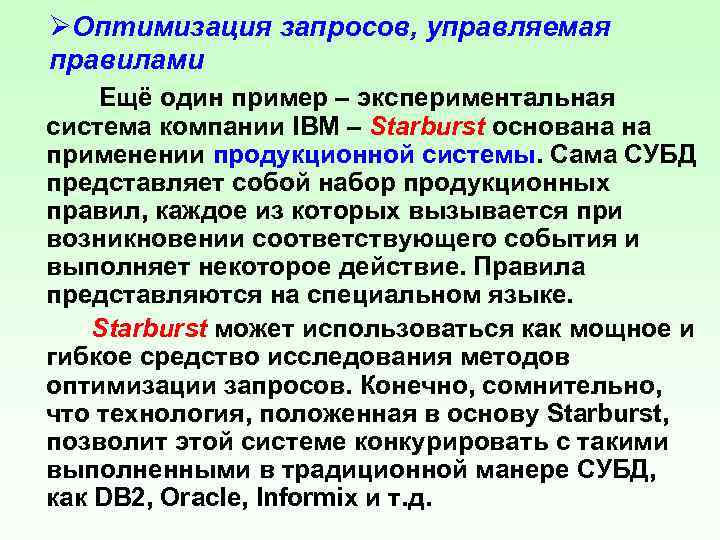 ➢Оптимизация запросов, управляемая правилами

Ещё один пример – экспериментальная система компании IBM – Starburst основана на применении продукционной системы. Сама СУБД представляет собой набор продукционных правил, каждое из которых вызывается при возникновении соответствующего события и выполняет некоторое действие. Правила представляются на специальном языке.

Starburst может использоваться как мощное и гибкое средство исследования методов оптимизации запросов. Конечно, сомнительно, что технология, положенная в основу Starburst, позволит этой системе конкурировать с такими выполненными в традиционной манере СУБД, как DB2, Oracle, Informix и т.д.